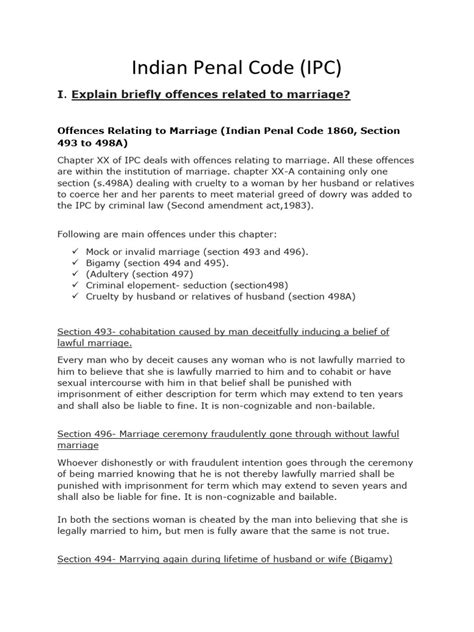 Indian Penal Code (IPC)

I. Explain briefly offences related to marriage?

Offences Relating to Marriage (Indian Penal Code 1860, Section 493 to 498A)

Chapter XX of IPC deals with offences relating to marriage. All these offences are within the institution of marriage. chapter XX-A containing only one section (s.498A) dealing with cruelty to a woman by her husband or relatives to coerce her and her parents to meet material greed of dowry was added to the IPC by criminal law (Second amendment act,1983).

Following are main offences under this chapter:

✓ Mock or invalid marriage (section 493 and 496).
✓ Bigamy (section 494 and 495).
✓ (Adultery (section 497)
✓ Criminal elopement- seduction (section498)
✓ Cruelty by husband or relatives of husband (section 498A)

Section 493- cohabitation caused by man deceitfully inducing a belief of lawful marriage.

Every man who by deceit causes any woman who is not lawfully married to him to believe that she is lawfully married to him and to cohabit or have sexual intercourse with him in that belief shall be punished with imprisonment of either description for term which may extend to ten years and shall also be liable to fine. It is non-cognizable and non-bailable.

Section 496- Marriage ceremony fraudulently gone through without lawful marriage

Whoever dishonestly or with fraudulent intention goes through the ceremony of being married knowing that he is not thereby lawfully married shall be punished with imprisonment for term which may extend to seven years and shall also be liable for fine. It is non-cognizable and bailable.

In both the sections woman is cheated by the man into believing that she is legally married to him, but men is fully aware that the same is not true.

Section 494- Marrying again during lifetime of husband or wife (Bigamy)